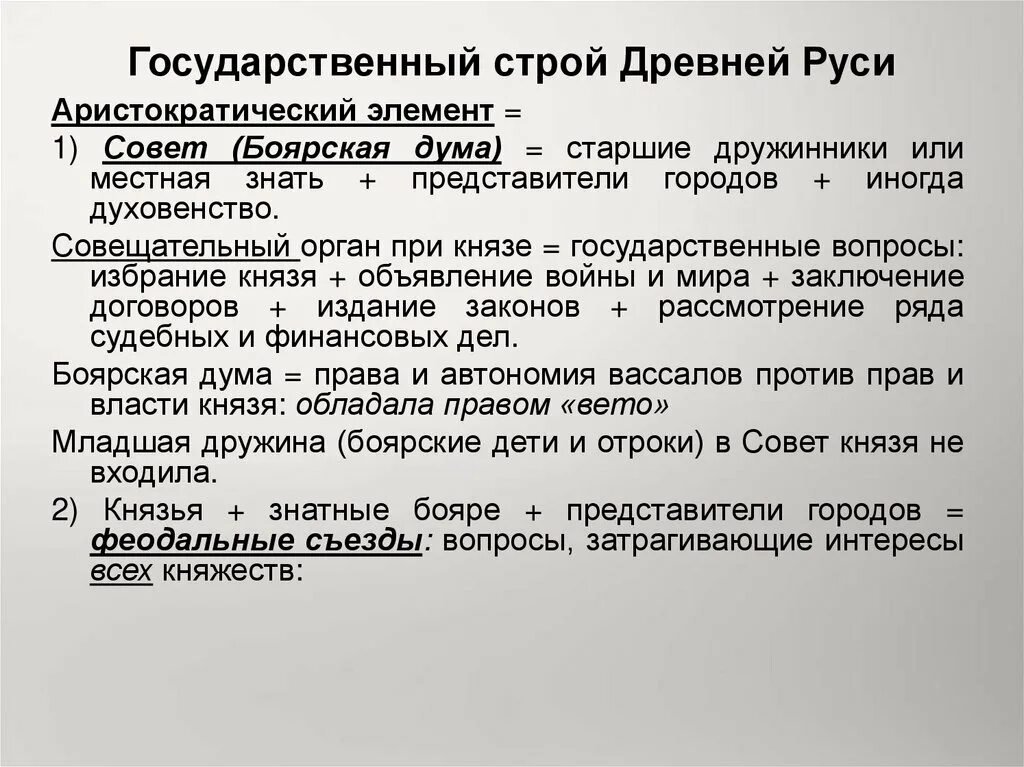 Государственный строй Древней Руси

Аристократический элемент =

1) Совет (Боярская дума) = старшие дружинники или местная знать + представители городов + иногда духовенство.

Совещательный орган при князе = государственные вопросы: избрание князя + объявление войны и мира + заключение договоров + издание законов + рассмотрение ряда судебных и финансовых дел.

Боярская дума = права и автономия вассалов против прав и власти князя: обладала правом «вето»

Младшая дружина (боярские дети и отроки) в Совет князя не входила.

2) Князья + знатные бояре + представители городов = феодальные съезды: вопросы, затрагивающие интересы всех княжеств: